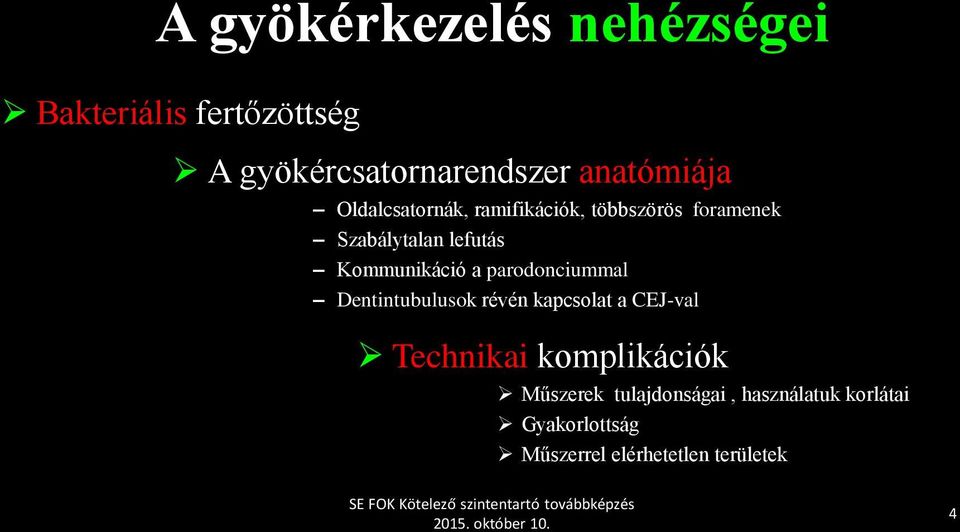 A gyökérkezelés nehézségei

➢ Bakteriális fertőzöttség

➢ A gyökércsatornarendszer anatómiája
– Oldalcsatornák, ramifikációk, többszörös foramenek
– Szabálytalan lefutás
– Kommunikáció a parodonciummal
– Dentintubulusok révén kapcsolat a CEJ-val

➢ Technikai komplikációk
➢ Műszerek tulajdonságai , használatuk korlátai
➢ Gyakorlottság
➢ Műszerrel elérhetetlen területek

SE FOK Kötelező szintentartó továbbképzés
2015. október 10.

4